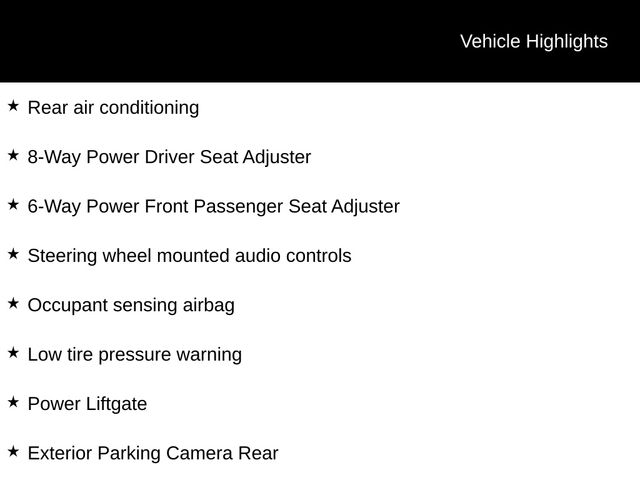 Vehicle Highlights

★ Rear air conditioning

★ 8-Way Power Driver Seat Adjuster

★ 6-Way Power Front Passenger Seat Adjuster

★ Steering wheel mounted audio controls

★ Occupant sensing airbag

★ Low tire pressure warning

★ Power Liftgate

★ Exterior Parking Camera Rear